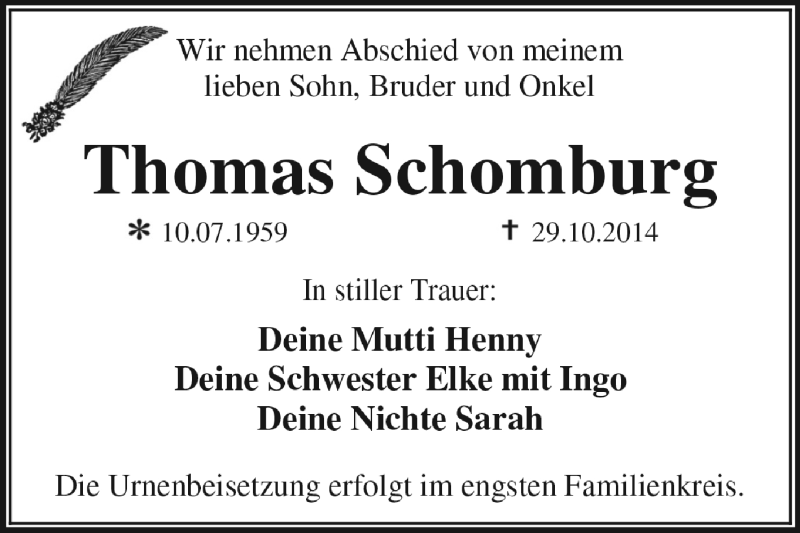 Wir nehmen Abschied von meinem lieben Sohn, Bruder und Onkel

Thomas Schomburg

* 10.07.1959 † 29.10.2014

In stiller Trauer:

Deine Mutti Henny
Deine Schwester Elke mit Ingo
Deine Nichte Sarah

Die Urnenbeisetzung erfolgt im engsten Familienkreis.